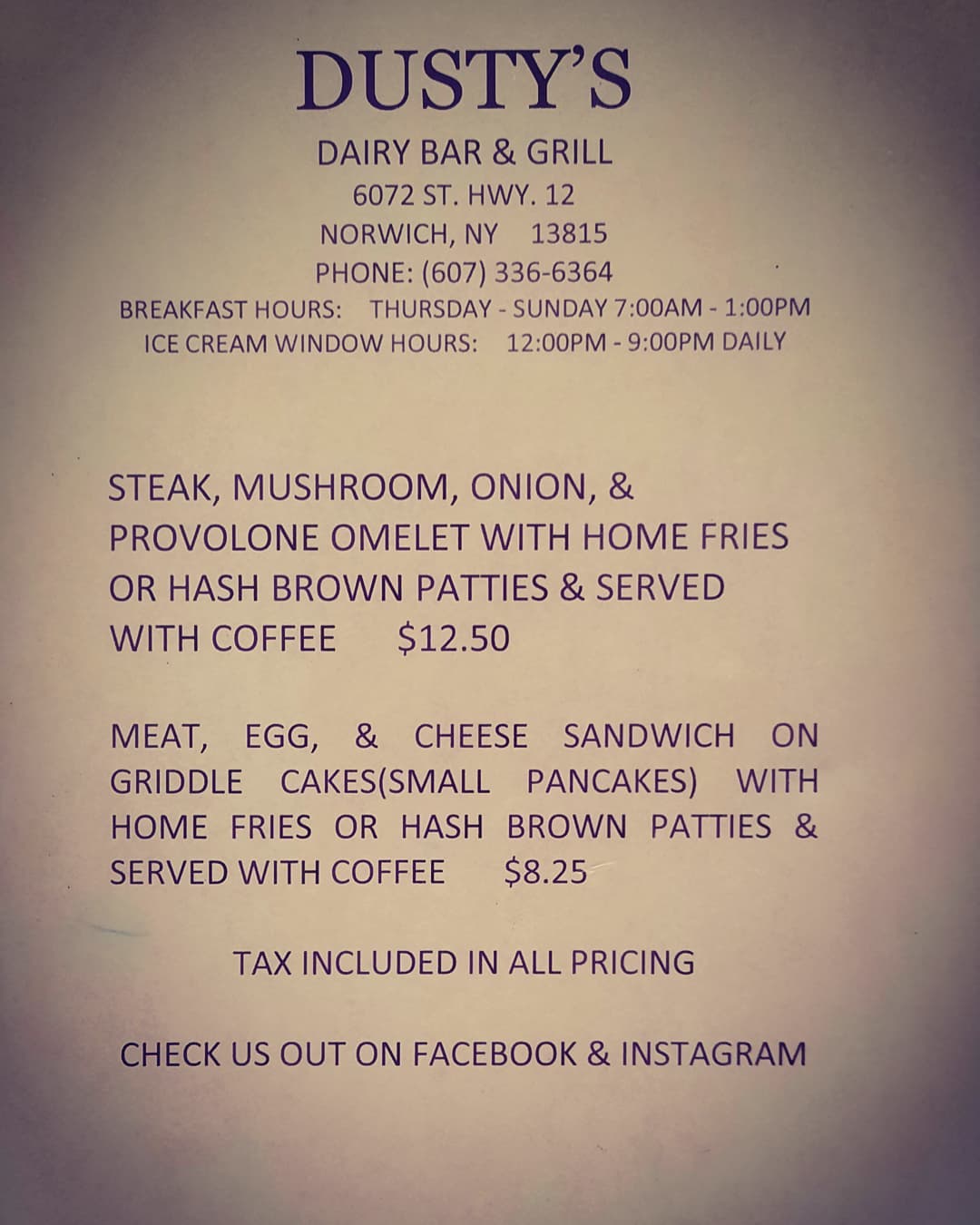 DUSTY'S

DAIRY BAR & GRILL
6072 ST. HWY. 12
NORWICH, NY 13815
PHONE: (607) 336-6364
BREAKFAST HOURS: THURSDAY - SUNDAY 7:00AM - 1:00PM
ICE CREAM WINDOW HOURS: 12:00PM - 9:00PM DAILY

STEAK, MUSHROOM, ONION, & PROVOLONE OMELET WITH HOME FRIES OR HASH BROWN PATTIES & SERVED WITH COFFEE $12.50

MEAT, EGG, & CHEESE SANDWICH ON GRIDDLE CAKES(SMALL PANCAKES) WITH HOME FRIES OR HASH BROWN PATTIES & SERVED WITH COFFEE $8.25

TAX INCLUDED IN ALL PRICING

CHECK US OUT ON FACEBOOK & INSTAGRAM